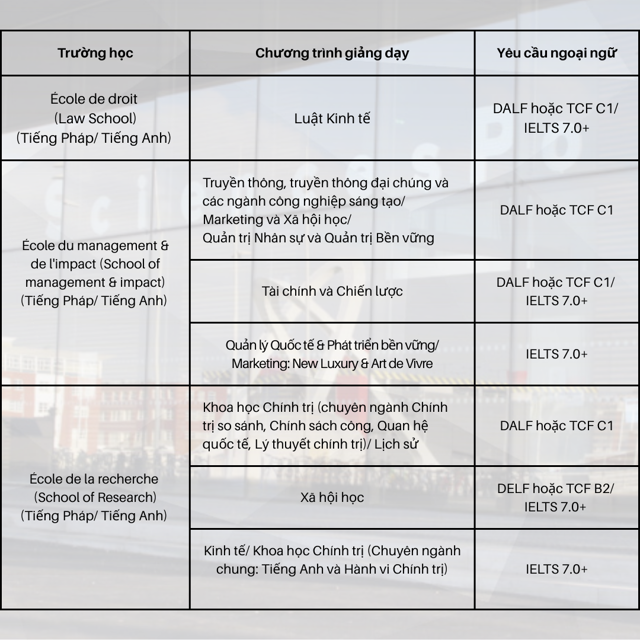 | Trường học | Chương trình giảng dạy | Yêu cầu ngoại ngữ |
|---|---|---|
| École de droit (Law School) (Tiếng Pháp/ Tiếng Anh) | Luật Kinh tế | DALF hoặc TCF C1/ IELTS 7.0+ |
| École du management & de l'impact (School of management & impact) (Tiếng Pháp/ Tiếng Anh) | Truyền thông, truyền thông đại chúng và các ngành công nghiệp sáng tạo/ Marketing và Xã hội học/ Quản trị Nhân sự và Quản trị Bền vững | DALF hoặc TCF C1 |
| | Tài chính và Chiến lược | DALF hoặc TCF C1/ IELTS 7.0+ |
| | Quản lý Quốc tế & Phát triển bền vững/ Marketing: New Luxury & Art de Vivre | IELTS 7.0+ |
| École de la recherche (School of Research) (Tiếng Pháp/ Tiếng Anh) | Khoa học Chính trị (chuyên ngành Chính trị so sánh, Chính sách công, Quan hệ quốc tế, Lý thuyết chính trị)/ Lịch sử | DALF hoặc TCF C1 |
| | Xã hội học | DELF hoặc TCF B2/ IELTS 7.0+ |
| | Kinh tế/ Khoa học Chính trị (Chuyên ngành chung: Tiếng Anh và Hành vi Chính trị) | IELTS 7.0+ |